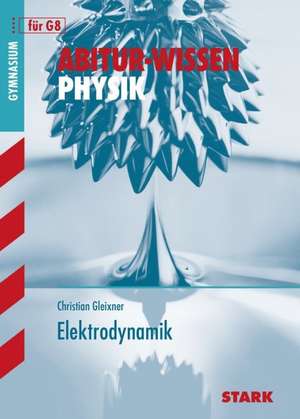 GYMNASIUM

für G8

ABITUR-WISSEN
PHYSIK

Christian Gleixner

Elektrodynamik

STARK